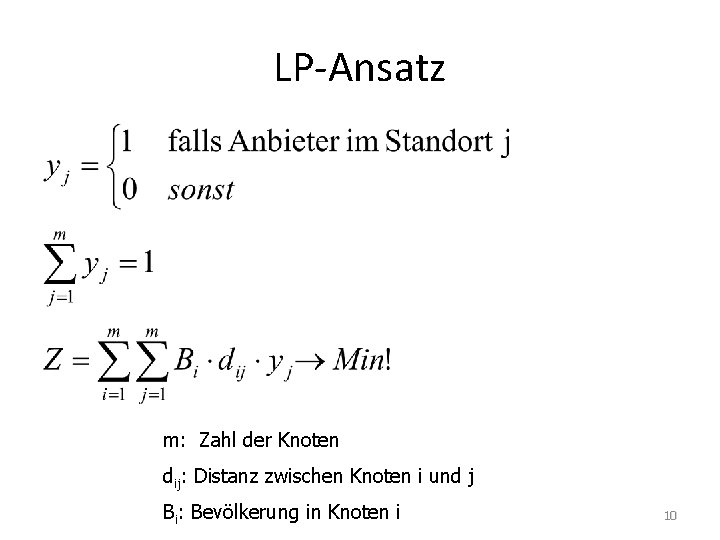 LP-Ansatz

$y_j = \begin{cases} 1 & \text{falls Anbieter im Standort j} \\ 0 & sonst \end{cases}$

$\sum_{j=1}^{m} y_j = 1$

$Z = \sum_{i=1}^{m} \sum_{j=1}^{m} B_i \cdot d_{ij} \cdot y_j \rightarrow Min!$

m: Zahl der Knoten

$d_{ij}$: Distanz zwischen Knoten i und j

$B_i$: Bevölkerung in Knoten i

10